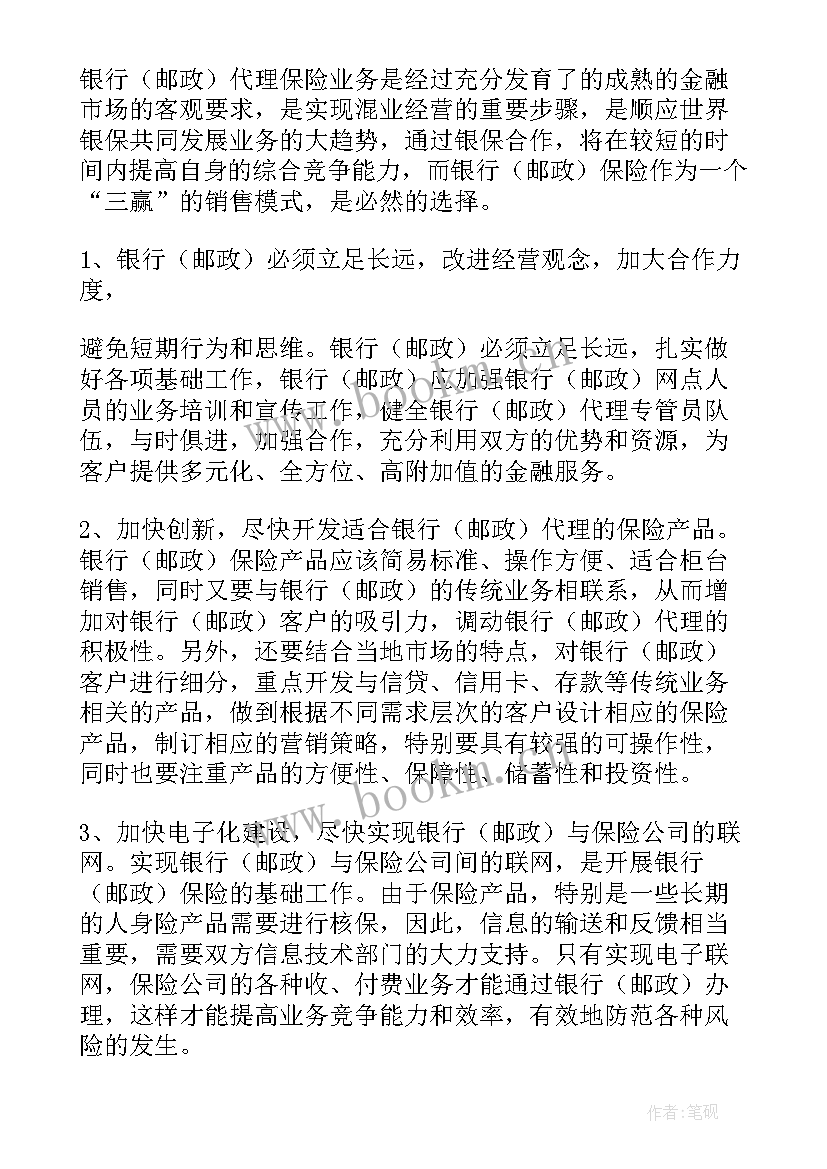 银行（邮政）代理保险业务是经过充分发育了的成熟的金融市场的客观要求，是实现混业经营的重要步骤，是顺应世界银保共同发展业务的大趋势，通过银保合作，将在较短的时间内提高自身的综合竞争能力，而银行（邮政）保险作为一个“三赢”的销售模式，是必然的选择。

1、银行（邮政）必须立足长远，改进经营观念，加大合作力度，

避免短期行为和思维。银行（邮政）必须立足长远，扎实做好各项基础工作，银行（邮政）应加强银行（邮政）网点人员的业务培训和宣传工作，健全银行（邮政）代理专管员队伍，与时俱进，加强合作，充分利用双方的优势和资源，为客户提供多元化、全方位、高附加值的金融服务。

2、加快创新，尽快开发适合银行（邮政）代理的保险产品。银行（邮政）保险产品应该简易标准、操作方便、适合柜台销售，同时又要与银行（邮政）的传统业务相联系，从而增加对银行（邮政）客户的吸引力，调动银行（邮政）代理的积极性。另外，还要结合当地市场的特点，对银行（邮政）客户进行细分，重点开发与信贷、信用卡、存款等传统业务相关的产品，做到根据不同需求层次的客户设计相应的保险产品，制订相应的营销策略，特别要具有较强的可操作性，同时也要注重产品的方便性、保障性、储蓄性和投资性。

3、加快电子化建设，尽快实现银行（邮政）与保险公司的联网。实现银行（邮政）与保险公司间的联网，是开展银行（邮政）保险的基础工作。由于保险产品，特别是一些长期的人身险产品需要进行核保，因此，信息的输送和反馈相当重要，需要双方信息技术部门的大力支持。只有实现电子联网，保险公司的各种收、付费业务才能通过银行（邮政）办理，这样才能提高业务竞争能力和效率，有效地防范各种风险的发生。

www.bookm.cn

作者：笔砚